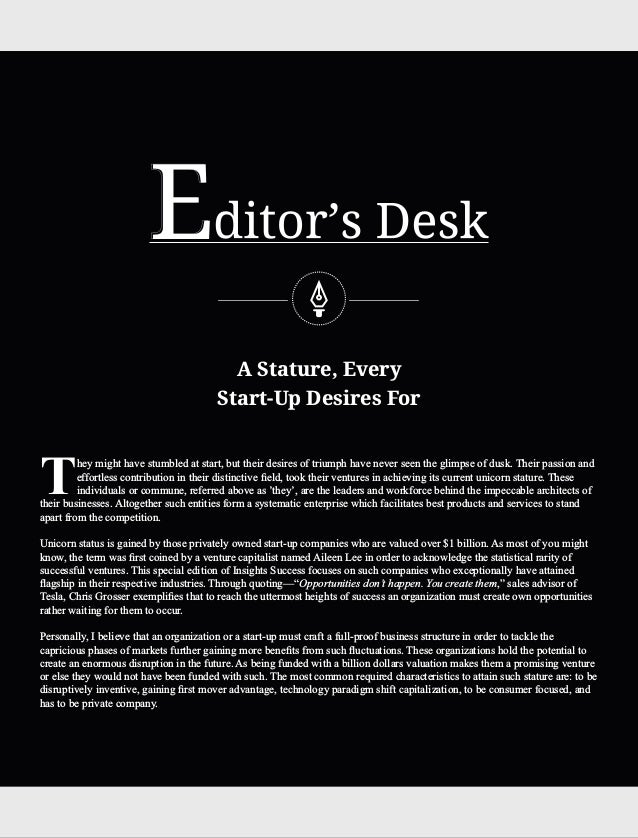 Editor's Desk

A Stature, Every Start-Up Desires For

They might have stumbled at start, but their desires of triumph have never seen the glimpse of dusk. Their passion and effortless contribution in their distinctive field, took their ventures in achieving its current unicorn stature. These individuals or commune, referred above as 'they', are the leaders and workforce behind the impeccable architects of their businesses. Altogether such entities form a systematic enterprise which facilitates best products and services to stand apart from the competition.

Unicorn status is gained by those privately owned start-up companies who are valued over $1 billion. As most of you might know, the term was first coined by a venture capitalist named Aileen Lee in order to acknowledge the statistical rarity of successful ventures. This special edition of Insights Success focuses on such companies who exceptionally have attained flagship in their respective industries. Through quoting—"Opportunities don't happen. You create them," sales advisor of Tesla, Chris Grosser exemplifies that to reach the uttermost heights of success an organization must create own opportunities rather waiting for them to occur.

Personally, I believe that an organization or a start-up must craft a full-proof business structure in order to tackle the capricious phases of markets further gaining more benefits from such fluctuations. These organizations hold the potential to create an enormous disruption in the future. As being funded with a billion dollars valuation makes them a promising venture or else they would not have been funded with such. The most common required characteristics to attain such stature are: to be disruptively inventive, gaining first mover advantage, technology paradigm shift capitalization, to be consumer focused, and has to be private company.